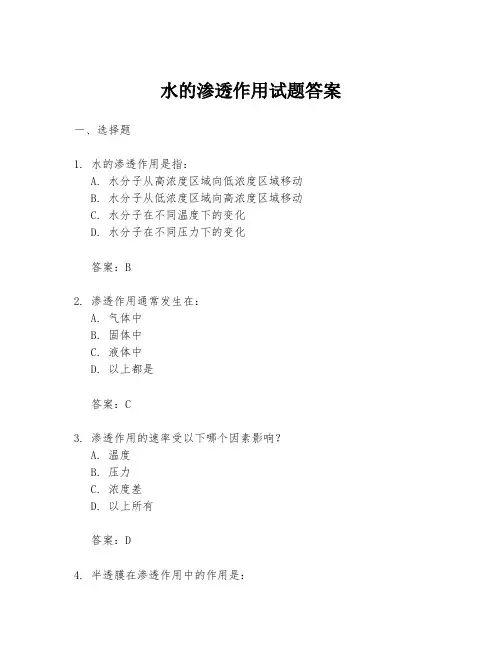 水的渗透作用试题答案

一、选择题

1. 水的渗透作用是指：
A. 水分子从高浓度区域向低浓度区域移动
B. 水分子从低浓度区域向高浓度区域移动
C. 水分子在不同温度下的变化
D. 水分子在不同压力下的变化

答案：B

2. 渗透作用通常发生在：
A. 气体中
B. 固体中
C. 液体中
D. 以上都是

答案：C

3. 渗透作用的速率受以下哪个因素影响？
A. 温度
B. 压力
C. 浓度差
D. 以上所有

答案：D

4. 半透膜在渗透作用中的作用是：